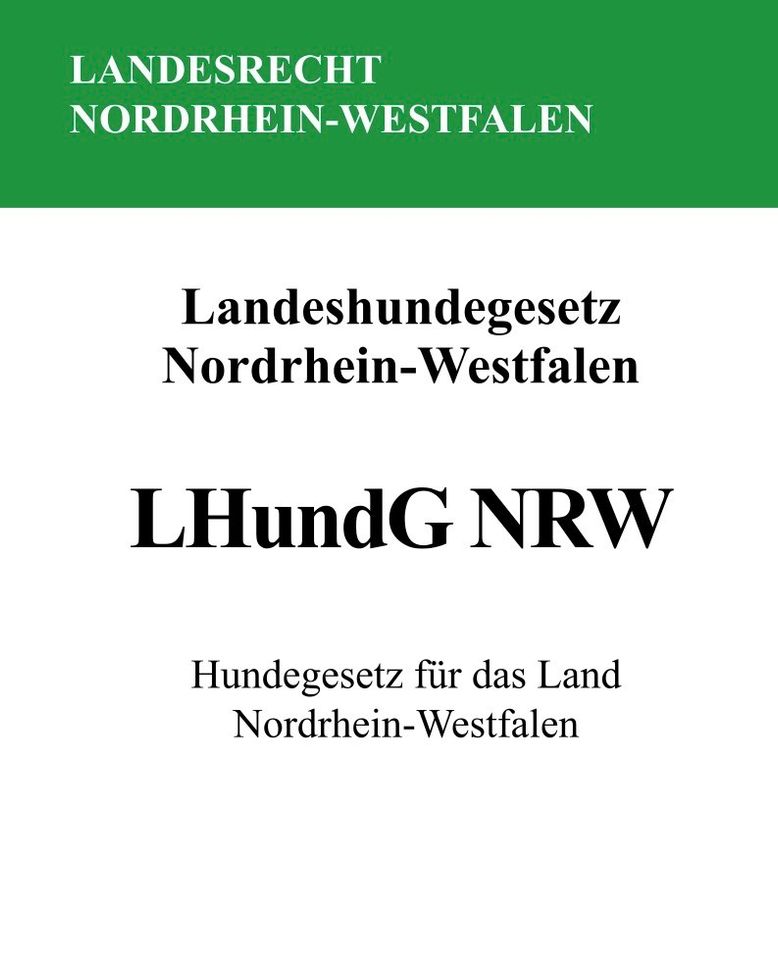 LANDESRECHT
NORDRHEIN-WESTFALEN

Landeshundegesetz
Nordrhein-Westfalen

LHundG NRW

Hundegesetz für das Land
Nordrhein-Westfalen